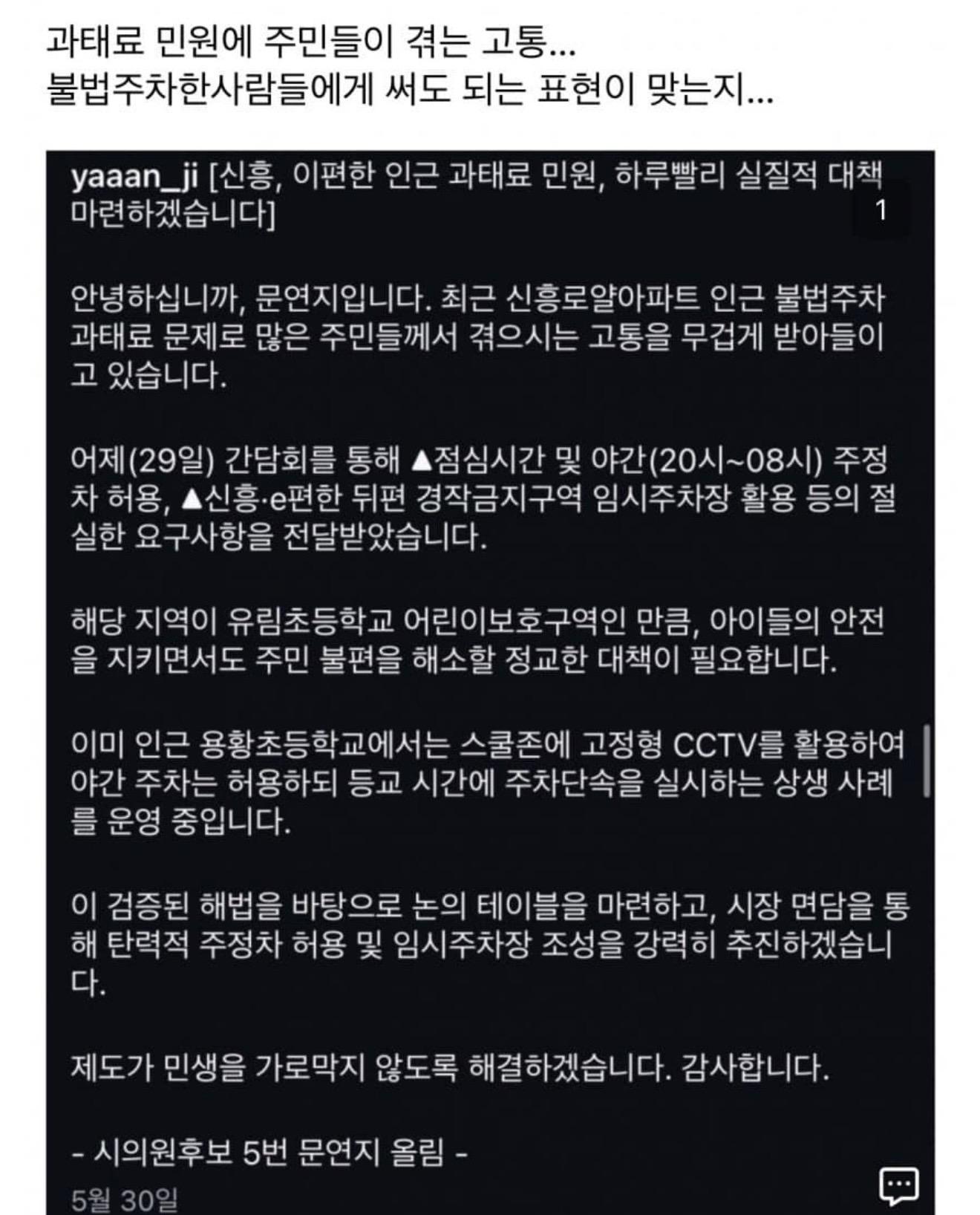 과태료 민원에 주민들이 겪는 고통...
불법주차한사람들에게 써도 되는 표현이 맞는지...

yaaan_ji [신흥, 이편한 인근 과태료 민원, 하루빨리 실질적 대책 마련하겠습니다]

1

안녕하십니까, 문연지입니다. 최근 신흥로얄아파트 인근 불법주차 과태료 문제로 많은 주민들께서 겪으시는 고통을 무겁게 받아들이고 있습니다.

어제(29일) 간담회를 통해 ▲점심시간 및 야간(20시~08시) 주정차 허용, ▲신흥·e편한 뒤편 경작금지구역 임시주차장 활용 등의 절실한 요구사항을 전달받았습니다.

해당 지역이 유림초등학교 어린이보호구역인 만큼, 아이들의 안전을 지키면서도 주민 불편을 해소할 정교한 대책이 필요합니다.

이미 인근 용황초등학교에서는 스쿨존에 고정형 CCTV를 활용하여 야간 주차는 허용하되 등교 시간에 주차단속을 실시하는 상생 사례를 운영 중입니다.

이 검증된 해법을 바탕으로 논의 테이블을 마련하고, 시장 면담을 통해 탄력적 주정차 허용 및 임시주차장 조성을 강력히 추진하겠습니다.

제도가 민생을 가로막지 않도록 해결하겠습니다. 감사합니다.

- 시의원후보 5번 문연지 올림 -

5월 30일